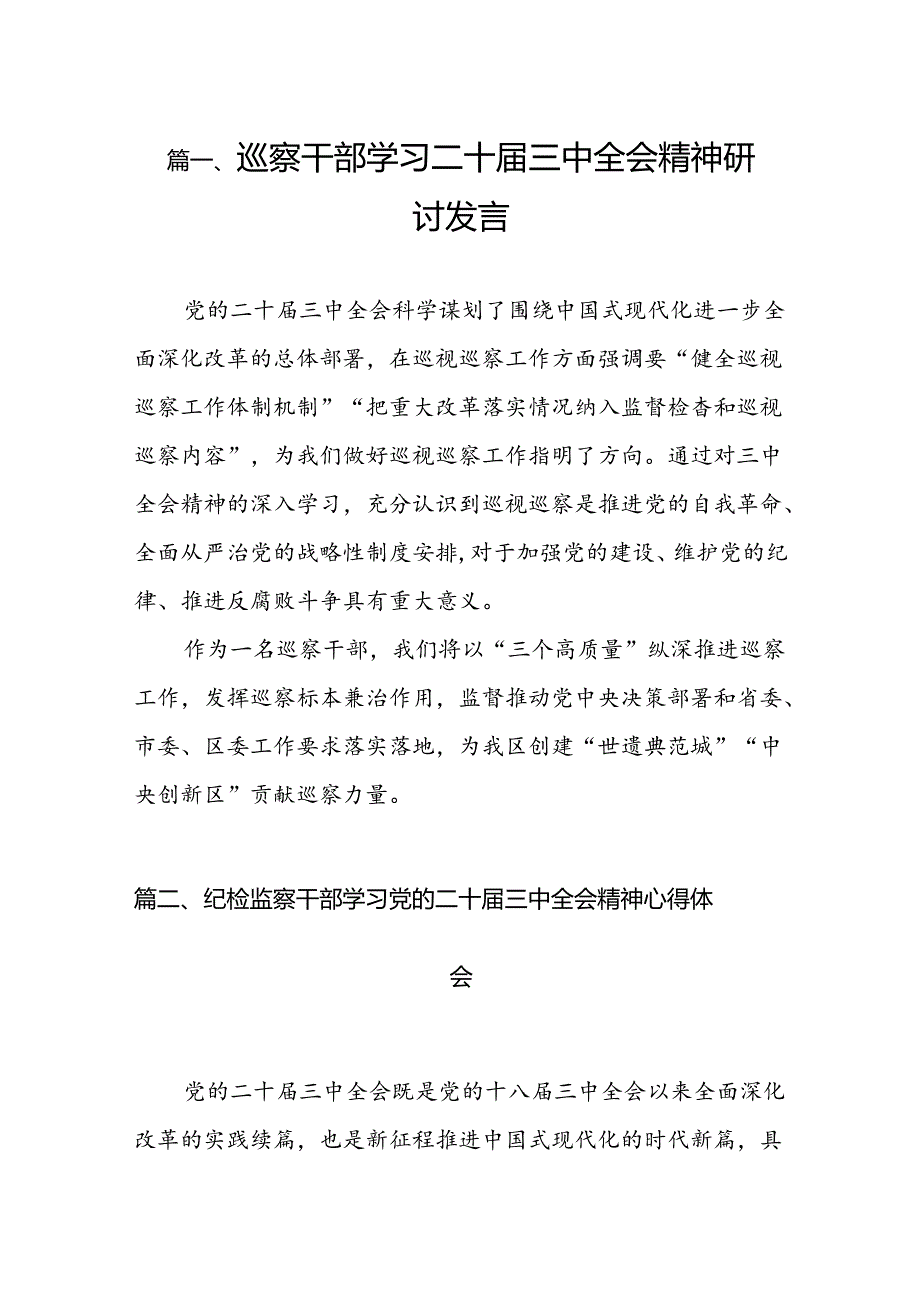 篇一、巡察干部学习二十届三中全会精神研讨发言

党的二十届三中全会科学谋划了围绕中国式现代化进一步全面深化改革的总体部署，在巡视巡察工作方面强调要“健全巡视巡察工作体制机制”“把重大改革落实情况纳入监督检查和巡视巡察内容”，为我们做好巡视巡察工作指明了方向。通过对三中全会精神的深入学习，充分认识到巡视巡察是推进党的自我革命、全面从严治党的战略性制度安排，对于加强党的建设、维护党的纪律、推进反腐败斗争具有重大意义。

作为一名巡察干部，我们将以“三个高质量”纵深推进巡察工作，发挥巡察标本兼治作用，监督推动党中央决策部署和省委、市委、区委工作要求落实落地，为我区创建“世遗典范城”“中央创新区”贡献巡察力量。

篇二、纪检监察干部学习党的二十届三中全会精神心得体会

党的二十届三中全会既是党的十八届三中全会以来全面深化改革的实践续篇，也是新征程推进中国式现代化的时代新篇，具